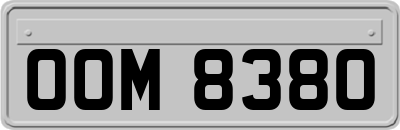 OOM 8380